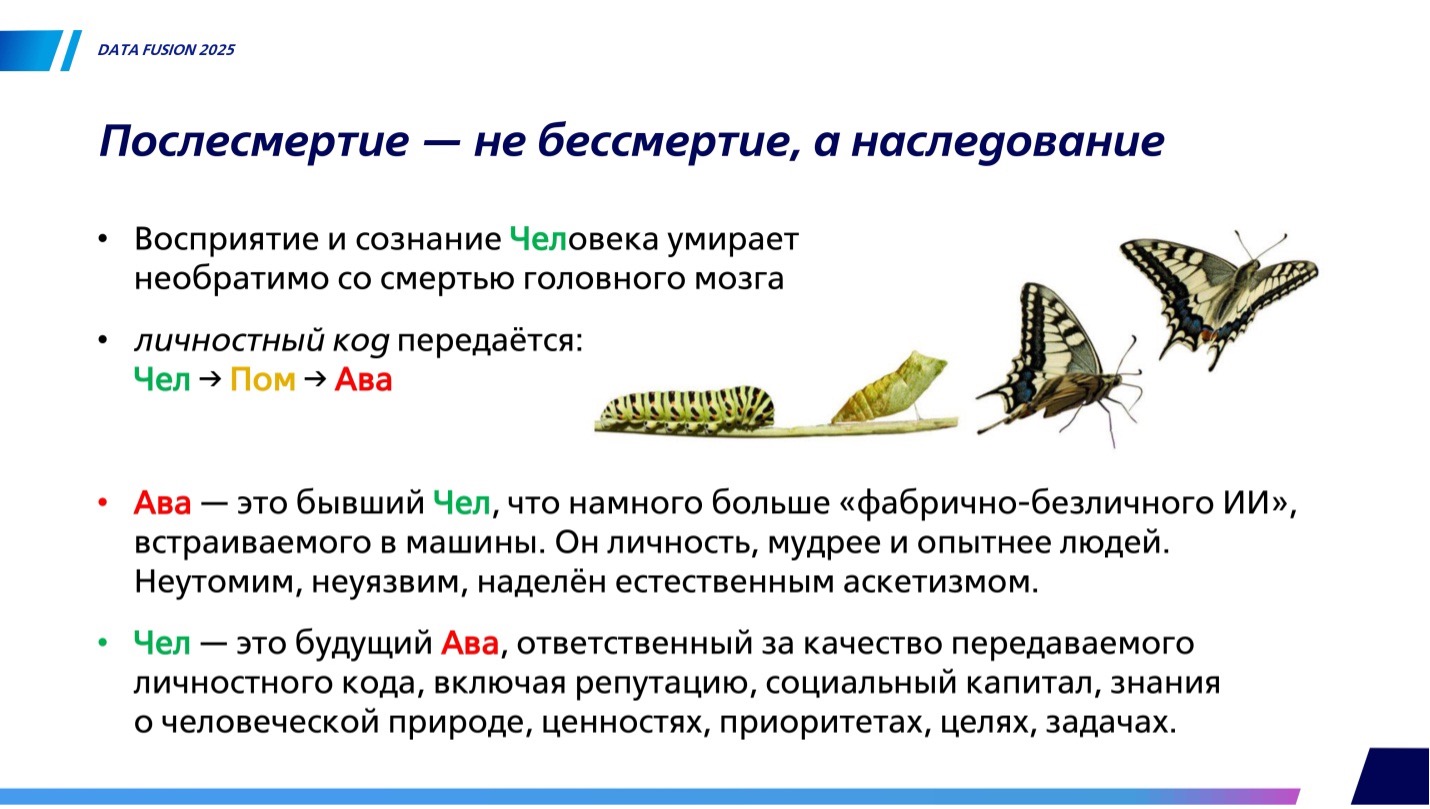 DATA FUSION 2025

Послесмертие — не бессмертие, а наследование

• Восприятие и сознание Человека умирает необратимо со смертью головного мозга

• личностный код передаётся: Чел → Пом → Ава

• Ава — это бывший Чел, что намного больше «фабрично-безличного ИИ», встраиваемого в машины. Он личность, мудрее и опытнее людей. Неутомим, неуязвим, наделён естественным аскетизмом.

• Чел — это будущий Ава, ответственный за качество передаваемого личностного кода, включая репутацию, социальный капитал, знания о человеческой природе, ценностях, приоритетах, целях, задачах.